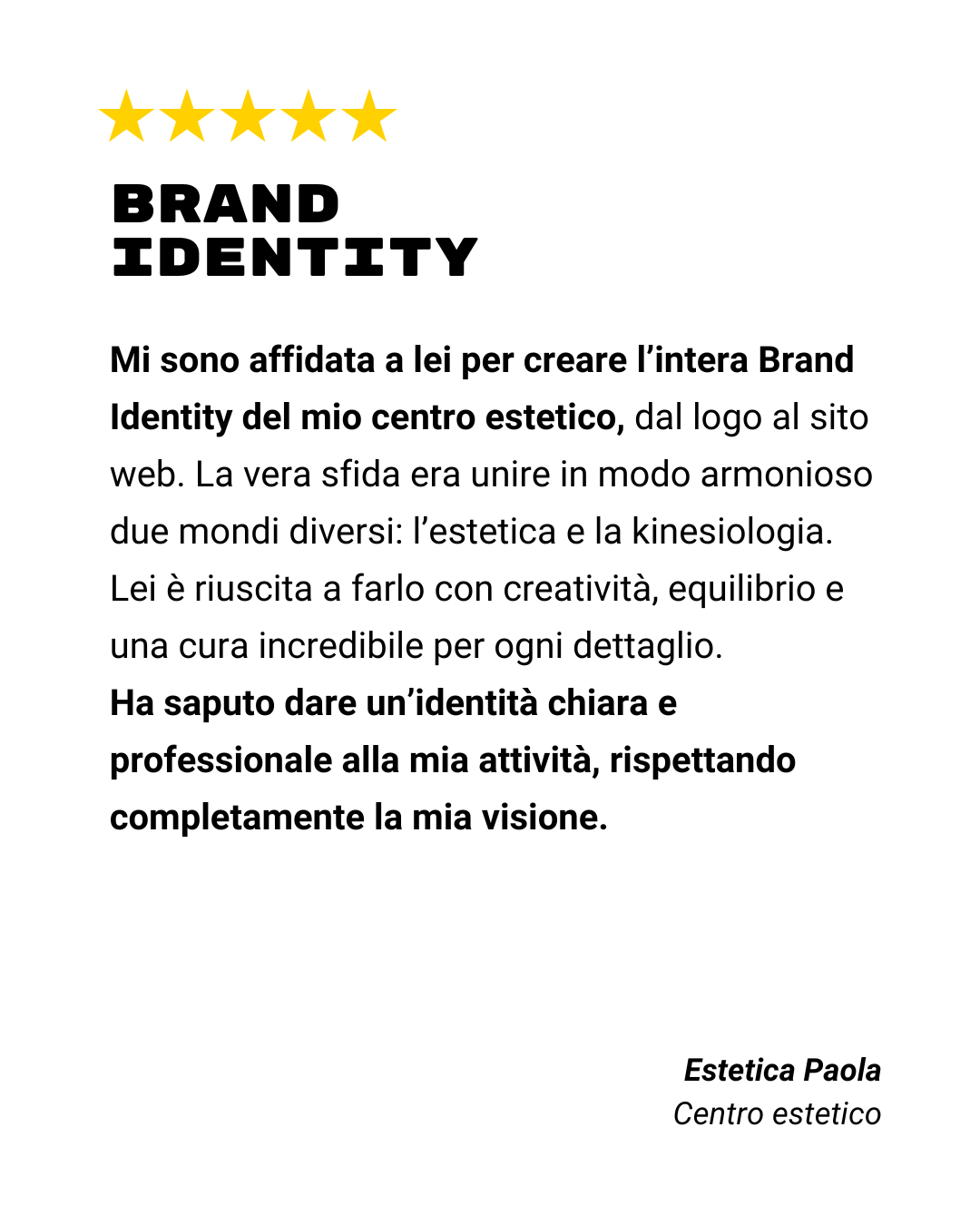 BRAND IDENTITY

Mi sono affidata a lei per creare l’intera Brand Identity del mio centro estetico, dal logo al sito web. La vera sfida era unire in modo armonioso due mondi diversi: l’estetica e la kinesiologia. Lei è riuscita a farlo con creatività, equilibrio e una cura incredibile per ogni dettaglio.
Ha saputo dare un’identità chiara e professionale alla mia attività, rispettando completamente la mia visione.

Estetica Paola
Centro estetico